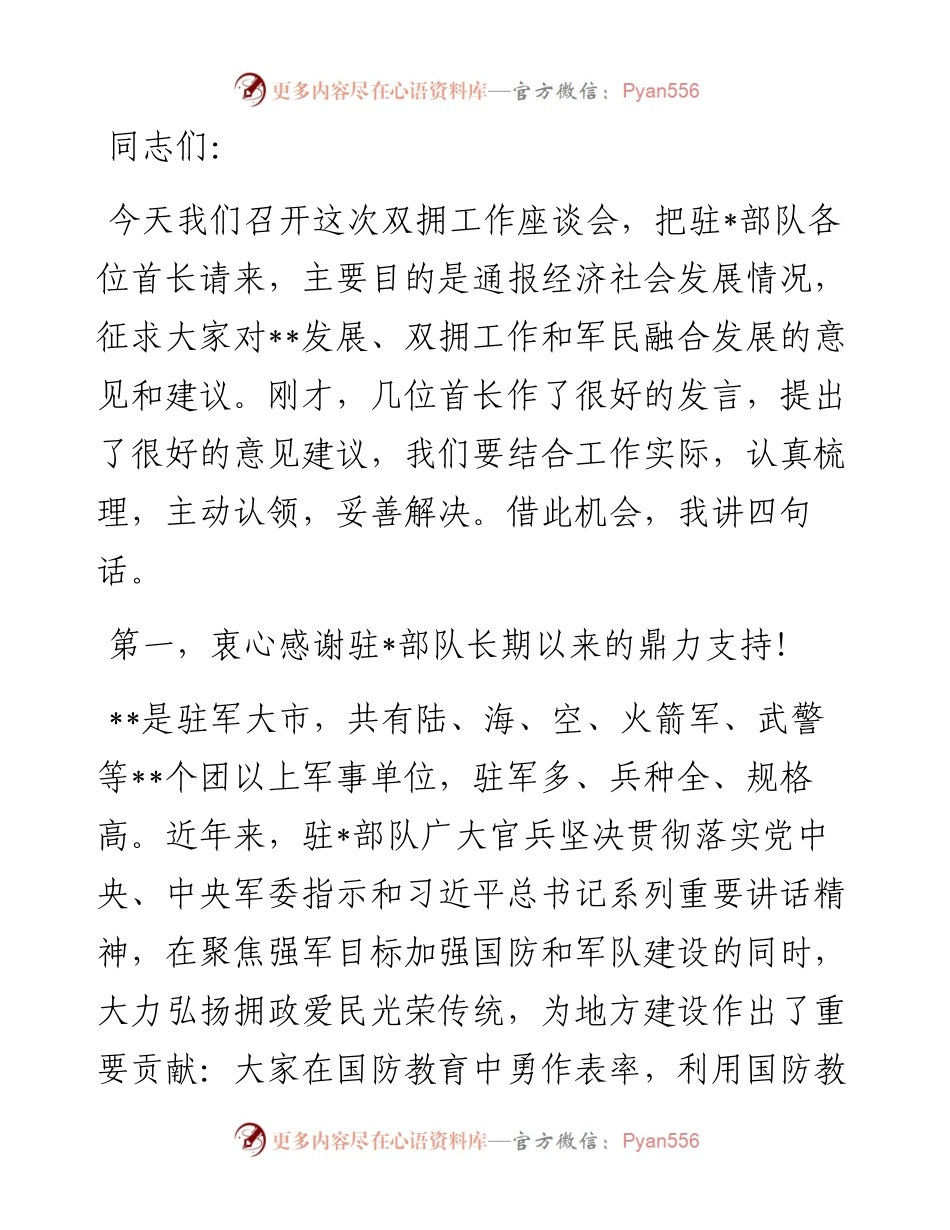 更多内容尽在心语资料库—官方微信：Pyan556

同志们：

今天我们召开这次双拥工作座谈会，把驻*部队各位首长请来，主要目的是通报经济社会发展情况，征求大家对**发展、双拥工作和军民融合发展的意见和建议。刚才，几位首长作了很好的发言，提出了很好的意见建议，我们要结合工作实际，认真梳理，主动认领，妥善解决。借此机会，我讲四句话。

第一，衷心感谢驻*部队长期以来的鼎力支持！

**是驻军大市，共有陆、海、空、火箭军、武警等**个团以上军事单位，驻军多、兵种全、规格高。近年来，驻*部队广大官兵坚决贯彻落实党中央、中央军委指示和习近平总书记系列重要讲话精神，在聚焦强军目标加强国防和军队建设的同时，大力弘扬拥政爱民光荣传统，为地方建设作出了重要贡献：大家在国防教育中勇作表率，利用国防教

更多内容尽在心语资料库—官方微信：Pyan556